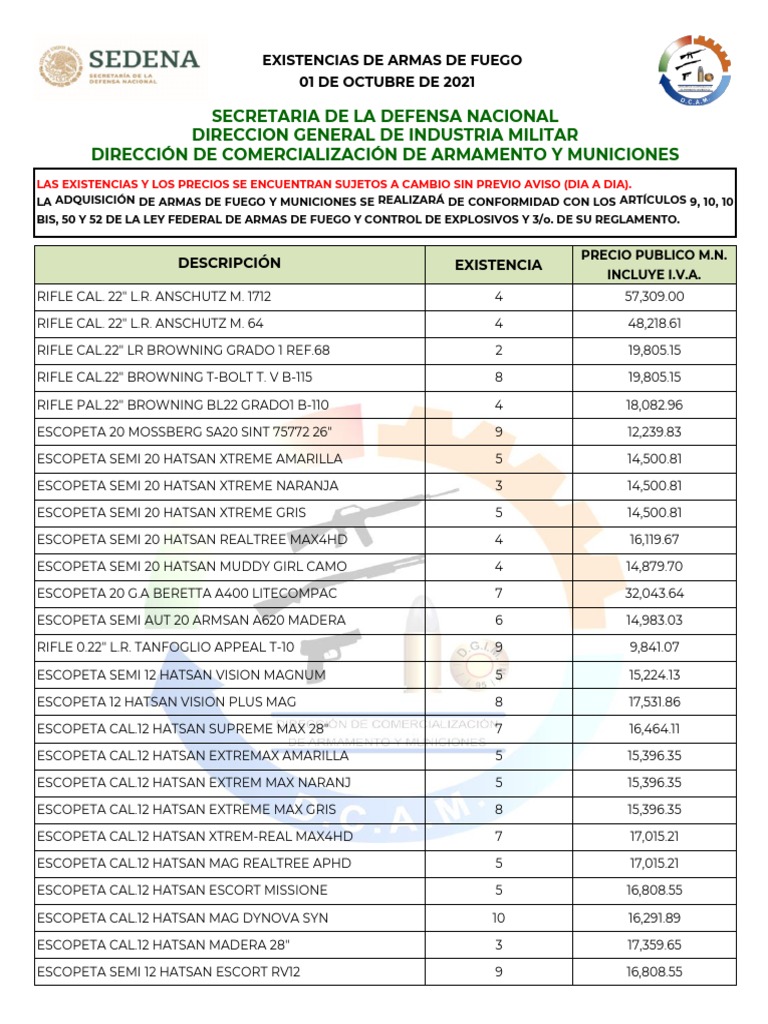 SEDENA
SECRETARÍA DE LA DEFENSA NACIONAL

EXISTENCIAS DE ARMAS DE FUEGO
01 DE OCTUBRE DE 2021

D.C.A.M.

SECRETARIA DE LA DEFENSA NACIONAL
DIRECCION GENERAL DE INDUSTRIA MILITAR
DIRECCIÓN DE COMERCIALIZACIÓN DE ARMAMENTO Y MUNICIONES

LAS EXISTENCIAS Y LOS PRECIOS SE ENCUENTRAN SUJETOS A CAMBIO SIN PREVIO AVISO (DIA A DIA).
LA ADQUISICIÓN DE ARMAS DE FUEGO Y MUNICIONES SE REALIZARÁ DE CONFORMIDAD CON LOS ARTÍCULOS 9, 10, 10 BIS, 50 Y 52 DE LA LEY FEDERAL DE ARMAS DE FUEGO Y CONTROL DE EXPLOSIVOS Y 3/o. DE SU REGLAMENTO.

| DESCRIPCIÓN | EXISTENCIA | PRECIO PUBLICO M.N. INCLUYE I.V.A. |
|---|---|---|
| RIFLE CAL. 22" L.R. ANSCHUTZ M. 1712 | 4 | 57,309.00 |
| RIFLE CAL. 22" L.R. ANSCHUTZ M. 64 | 4 | 48,218.61 |
| RIFLE CAL.22" LR BROWNING GRADO 1 REF.68 | 2 | 19,805.15 |
| RIFLE CAL.22" BROWNING T-BOLT T. V B-115 | 8 | 19,805.15 |
| RIFLE PAL.22" BROWNING BL22 GRADO1 B-110 | 4 | 18,082.96 |
| ESCOPETA 20 MOSSBERG SA20 SINT 75772 26" | 9 | 12,239.83 |
| ESCOPETA SEMI 20 HATSAN XTREME AMARILLA | 5 | 14,500.81 |
| ESCOPETA SEMI 20 HATSAN XTREME NARANJA | 3 | 14,500.81 |
| ESCOPETA SEMI 20 HATSAN XTREME GRIS | 5 | 14,500.81 |
| ESCOPETA SEMI 20 HATSAN REALTREE MAX4HD | 4 | 16,119.67 |
| ESCOPETA SEMI 20 HATSAN MUDDY GIRL CAMO | 4 | 14,879.70 |
| ESCOPETA 20 G.A BERETTA A400 LITECOMPAC | 7 | 32,043.64 |
| ESCOPETA SEMI AUT 20 ARMSAN A620 MADERA | 6 | 14,983.03 |
| RIFLE 0.22" L.R. TANFOGLIO APPEAL T-10 | 9 | 9,841.07 |
| ESCOPETA SEMI 12 HATSAN VISION MAGNUM | 5 | 15,224.13 |
| ESCOPETA 12 HATSAN VISION PLUS MAG | 8 | 17,531.86 |
| ESCOPETA CAL.12 HATSAN SUPREME MAX 28" | 7 | 16,464.11 |
| ESCOPETA CAL.12 HATSAN EXTREMAX AMARILLA | 5 | 15,396.35 |
| ESCOPETA CAL.12 HATSAN EXTREM MAX NARANJ | 5 | 15,396.35 |
| ESCOPETA CAL.12 HATSAN EXTREME MAX GRIS | 8 | 15,396.35 |
| ESCOPETA CAL.12 HATSAN XTREM-REAL MAX4HD | 7 | 17,015.21 |
| ESCOPETA CAL.12 HATSAN MAG REALTREE APHD | 5 | 17,015.21 |
| ESCOPETA CAL.12 HATSAN ESCORT MISSIONE | 5 | 16,808.55 |
| ESCOPETA CAL.12 HATSAN MAG DYNOVA SYN | 10 | 16,291.89 |
| ESCOPETA CAL.12 HATSAN MADERA 28" | 3 | 17,359.65 |
| ESCOPETA SEMI 12 HATSAN ESCORT RV12 | 9 | 16,808.55 |

D.G.I.M.
DIRECCIÓN DE COMERCIALIZACIÓN DE ARMAMENTO Y MUNICIONES
D.C.A.M.